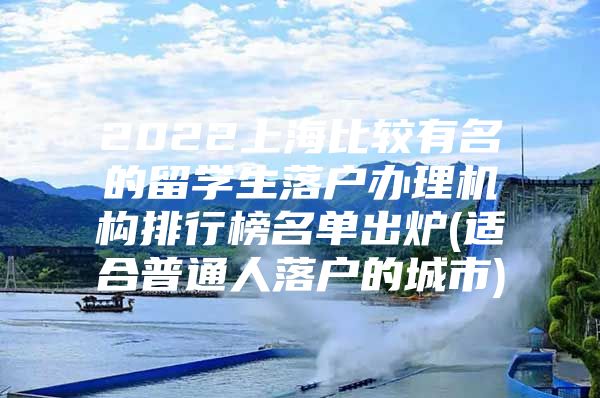 2022上海比较有名的留学生落户办理机构排行榜名单出炉(适合普通人落户的城市)